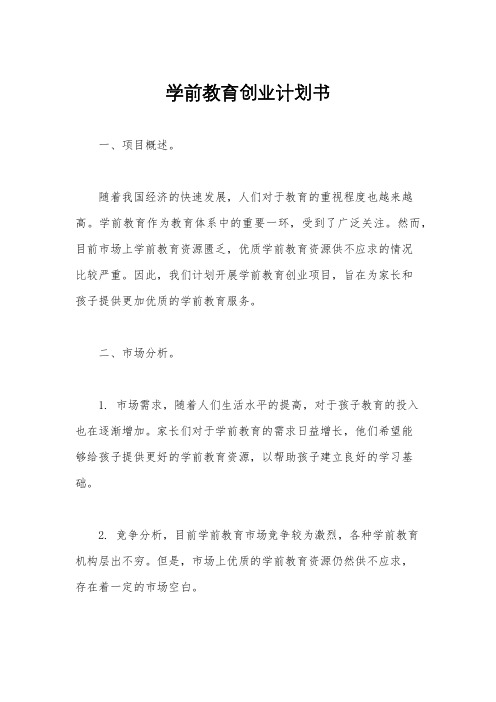 学前教育创业计划书

一、项目概述。

随着我国经济的快速发展，人们对于教育的重视程度也越来越高。学前教育作为教育体系中的重要一环，受到了广泛关注。然而，目前市场上学前教育资源匮乏，优质学前教育资源供不应求的情况比较严重。因此，我们计划开展学前教育创业项目，旨在为家长和孩子提供更加优质的学前教育服务。

二、市场分析。

1. 市场需求，随着人们生活水平的提高，对于孩子教育的投入也在逐渐增加。家长们对于学前教育的需求日益增长，他们希望能够给孩子提供更好的学前教育资源，以帮助孩子建立良好的学习基础。

2. 竞争分析，目前学前教育市场竞争较为激烈，各种学前教育机构层出不穷。但是，市场上优质的学前教育资源仍然供不应求，存在着一定的市场空白。